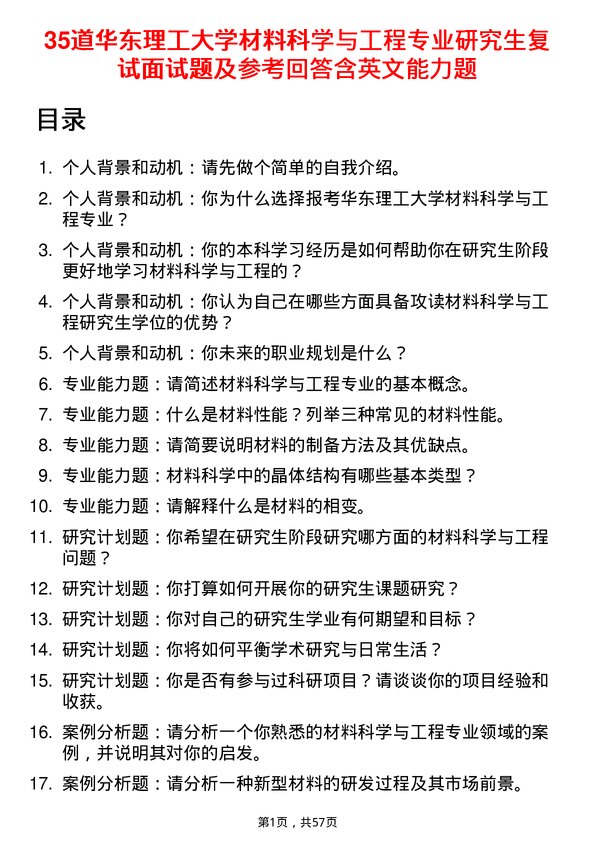 35道华东理工大学材料科学与工程专业研究生复试面试题及参考回答含英文能力题

目录

1. 个人背景和动机：请先做个简单的自我介绍。
2. 个人背景和动机：你为什么选择报考华东理工大学材料科学与工程专业？
3. 个人背景和动机：你的本科学习经历是如何帮助你在研究生阶段更好地学习材料科学与工程的？
4. 个人背景和动机：你认为自己在哪些方面具备攻读材料科学与工程研究生学位的优势？
5. 个人背景和动机：你未来的职业规划是什么？
6. 专业能力题：请简述材料科学与工程专业的基本概念。
7. 专业能力题：什么是材料性能？列举三种常见的材料性能。
8. 专业能力题：请简要说明材料的制备方法及其优缺点。
9. 专业能力题：材料科学中的晶体结构有哪些基本类型？
10. 专业能力题：请解释什么是材料的相变。
11. 研究计划题：你希望在研究生阶段研究哪方面的材料科学与工程问题？
12. 研究计划题：你打算如何开展你的研究生课题研究？
13. 研究计划题：你对自己的研究生学业有何期望和目标？
14. 研究计划题：你将如何平衡学术研究与日常生活？
15. 研究计划题：你是否有参与过科研项目？请谈谈你的项目经验和收获。
16. 案例分析题：请分析一个你熟悉的材料科学与工程专业领域的案例，并说明其对你的启发。
17. 案例分析题：请分析一种新型材料的研发过程及其市场前景。

第1页，共57页